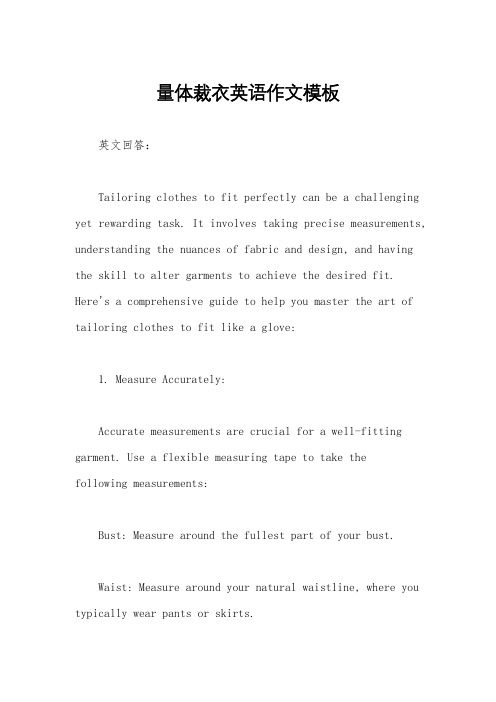 量体裁衣英语作文模板

英文回答：

Tailoring clothes to fit perfectly can be a challenging yet rewarding task. It involves taking precise measurements, understanding the nuances of fabric and design, and having the skill to alter garments to achieve the desired fit. Here's a comprehensive guide to help you master the art of tailoring clothes to fit like a glove:

1. Measure Accurately:

Accurate measurements are crucial for a well-fitting garment. Use a flexible measuring tape to take the following measurements:

Bust: Measure around the fullest part of your bust.

Waist: Measure around your natural waistline, where you typically wear pants or skirts.